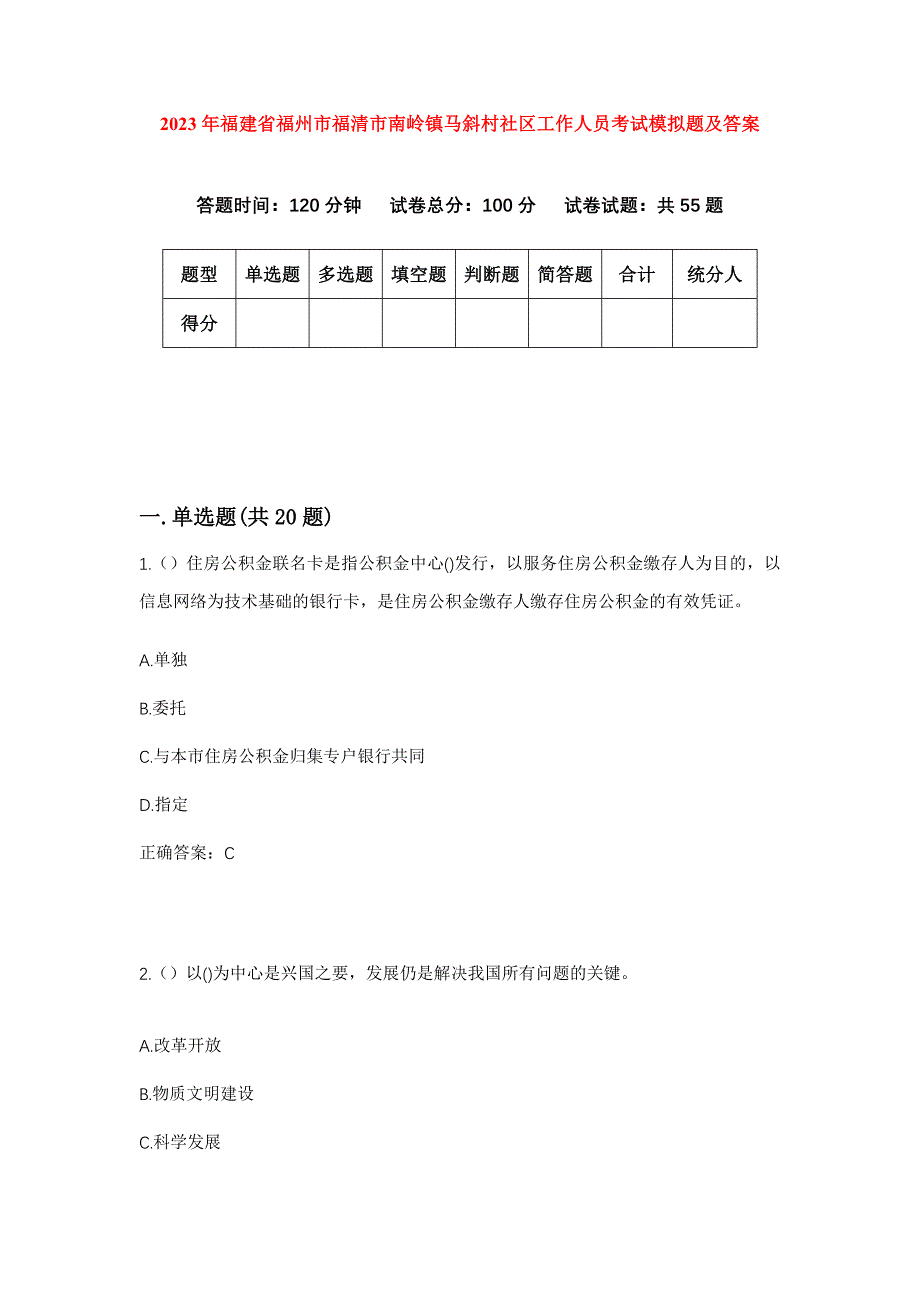 2023年福建省福州市福清市南岭镇马斜村社区工作人员考试模拟题及答案

答题时间：120分钟　试卷总分：100分　试卷试题：共55题

| 题型 | 单选题 | 多选题 | 填空题 | 判断题 | 简答题 | 合计 | 统分人 |
|---|---|---|---|---|---|---|---|
| 得分 | | | | | | | |

一.单选题(共20题)

1.（）住房公积金联名卡是指公积金中心()发行，以服务住房公积金缴存人为目的，以信息网络为技术基础的银行卡，是住房公积金缴存人缴存住房公积金的有效凭证。

A.单独

B.委托

C.与本市住房公积金归集专户银行共同

D.指定

正确答案：C

2.（）以()为中心是兴国之要，发展仍是解决我国所有问题的关键。

A.改革开放

B.物质文明建设

C.科学发展